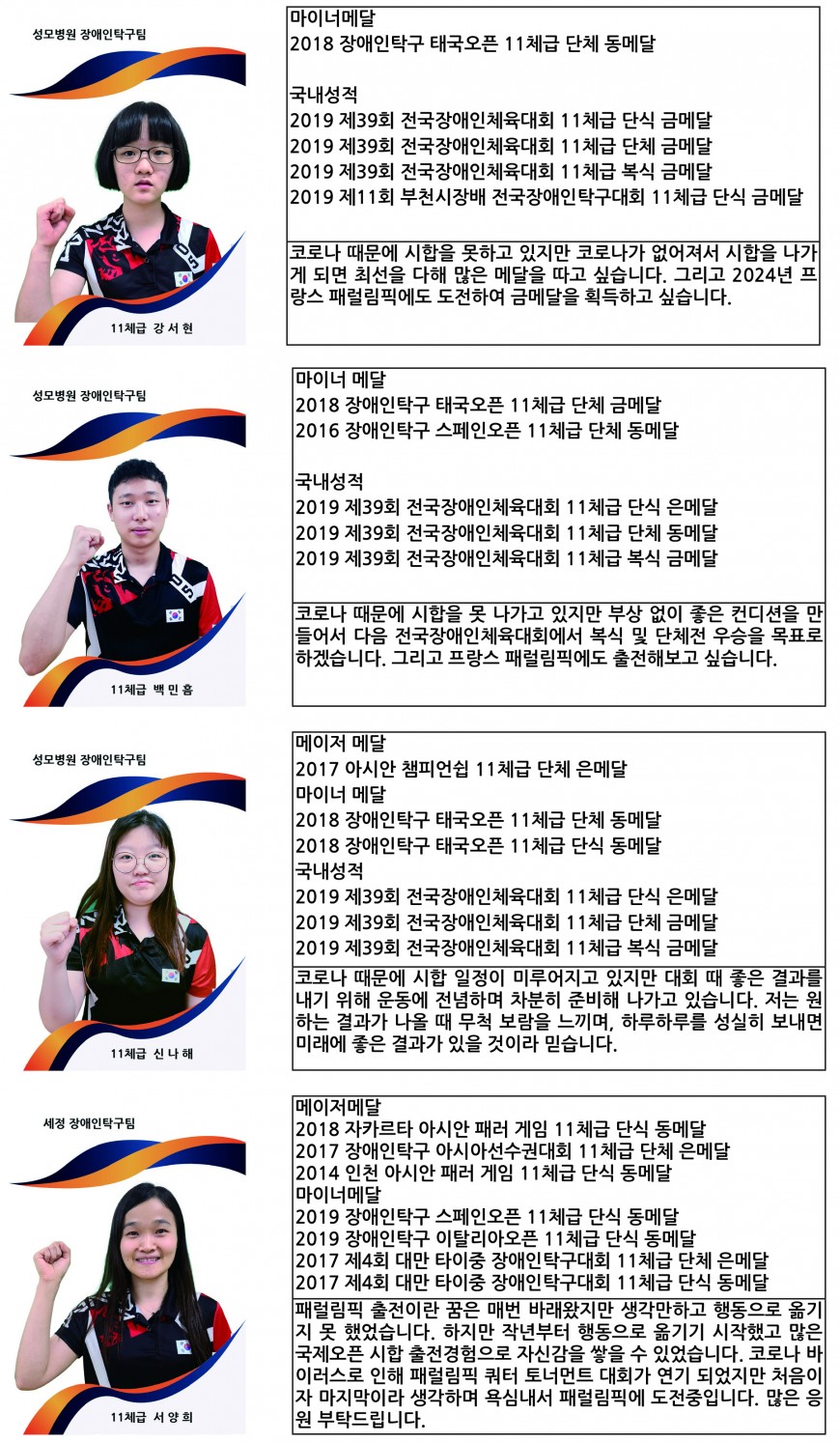 성모병원 장애인탁구팀

11체급 강 서 현

마이너메달
2018 장애인탁구 태국오픈 11체급 단체 동메달

국내성적
2019 제39회 전국장애인체육대회 11체급 단식 금메달
2019 제39회 전국장애인체육대회 11체급 단체 금메달
2019 제39회 전국장애인체육대회 11체급 복식 금메달
2019 제11회 부천시장배 전국장애인탁구대회 11체급 단식 금메달

코로나 때문에 시합을 못하고 있지만 코로나가 없어져서 시합을 나가게 되면 최선을 다해 많은 메달을 따고 싶습니다. 그리고 2024년 프랑스 패럴림픽에도 도전하여 금메달을 획득하고 싶습니다.

성모병원 장애인탁구팀

11체급 백 민 흠

마이너 메달
2018 장애인탁구 태국오픈 11체급 단체 금메달
2016 장애인탁구 스페인오픈 11체급 단체 동메달

국내성적
2019 제39회 전국장애인체육대회 11체급 단식 은메달
2019 제39회 전국장애인체육대회 11체급 단체 동메달
2019 제39회 전국장애인체육대회 11체급 복식 금메달

코로나 때문에 시합을 못 나가고 있지만 부상 없이 좋은 컨디션을 만들어서 다음 전국장애인체육대회에서 복식 및 단체전 우승을 목표로 하겠습니다. 그리고 프랑스 패럴림픽에도 출전해보고 싶습니다.

성모병원 장애인탁구팀

11체급 신 나 해

메이저 메달
2017 아시안 챔피언쉽 11체급 단체 은메달
마이너 메달
2018 장애인탁구 태국오픈 11체급 단체 동메달
2018 장애인탁구 태국오픈 11체급 단식 동메달
국내성적
2019 제39회 전국장애인체육대회 11체급 단식 은메달
2019 제39회 전국장애인체육대회 11체급 단체 금메달
2019 제39회 전국장애인체육대회 11체급 복식 금메달

코로나 때문에 시합 일정이 미루어지고 있지만 대회 때 좋은 결과를 내기 위해 운동에 전념하며 차분히 준비해 나가고 있습니다. 저는 원하는 결과가 나올 때 무척 보람을 느끼며, 하루하루를 성실히 보내면 미래에 좋은 결과가 있을 것이라 믿습니다.

세정 장애인탁구팀

11체급 서 양 희

메이저메달
2018 자카르타 아시안 패러 게임 11체급 단식 동메달
2017 장애인탁구 아시아선수권대회 11체급 단체 은메달
2014 인천 아시안 패러 게임 11체급 단식 동메달
마이너메달
2019 장애인탁구 스페인오픈 11체급 단식 동메달
2019 장애인탁구 이탈리아오픈 11체급 단식 동메달
2017 제4회 대만 타이중 장애인탁구대회 11체급 단체 은메달
2017 제4회 대만 타이중 장애인탁구대회 11체급 단식 동메달

패럴림픽 출전이란 꿈은 매번 바래왔지만 생각만하고 행동으로 옮기지 못 했었습니다. 하지만 작년부터 행동으로 옮기기 시작했고 많은 국제오픈 시합 출전경험으로 자신감을 쌓을 수 있었습니다. 코로나 바이러스로 인해 패럴림픽 쿼터 토너먼트 대회가 연기 되었지만 처음이자 마지막이라 생각하며 욕심내서 패럴림픽에 도전중입니다. 많은 응원 부탁드립니다.